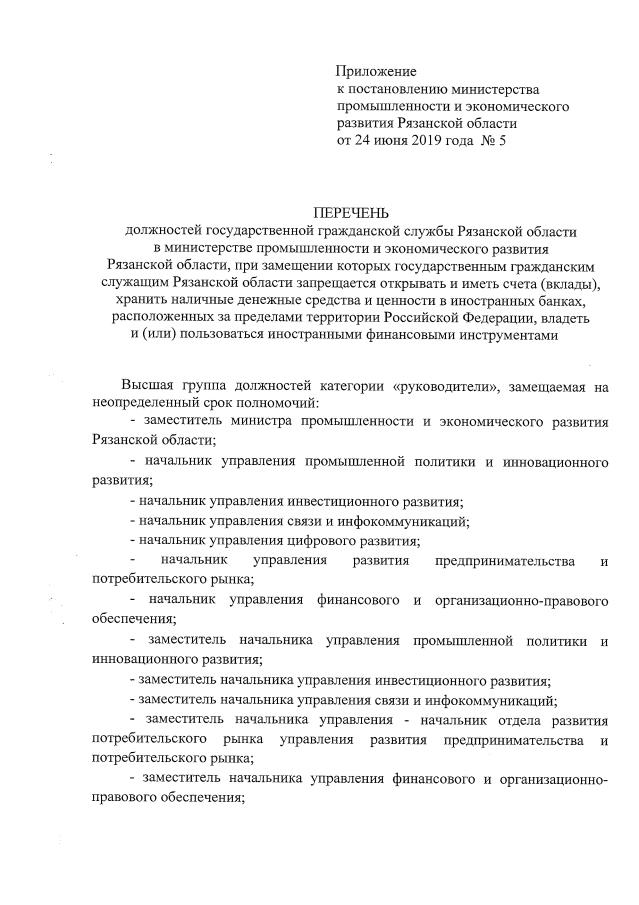 Приложение
к постановлению министерства промышленности и экономического развития Рязанской области
от 24 июня 2019 года № 5

ПЕРЕЧЕНЬ
должностей государственной гражданской службы Рязанской области в министерстве промышленности и экономического развития Рязанской области, при замещении которых государственным гражданским служащим Рязанской области запрещается открывать и иметь счета (вклады), хранить наличные денежные средства и ценности в иностранных банках, расположенных за пределами территории Российской Федерации, владеть и (или) пользоваться иностранными финансовыми инструментами

Высшая группа должностей категории «руководители», замещаемая на неопределенный срок полномочий:
- заместитель министра промышленности и экономического развития Рязанской области;
- начальник управления промышленной политики и инновационного развития;
- начальник управления инвестиционного развития;
- начальник управления связи и инфокоммуникаций;
- начальник управления цифрового развития;
- начальник управления развития предпринимательства и потребительского рынка;
- начальник управления финансового и организационно-правового обеспечения;
- заместитель начальника управления промышленной политики и инновационного развития;
- заместитель начальника управления инвестиционного развития;
- заместитель начальника управления связи и инфокоммуникаций;
- заместитель начальника управления - начальник отдела развития потребительского рынка управления развития предпринимательства и потребительского рынка;
- заместитель начальника управления финансового и организационно-правового обеспечения;